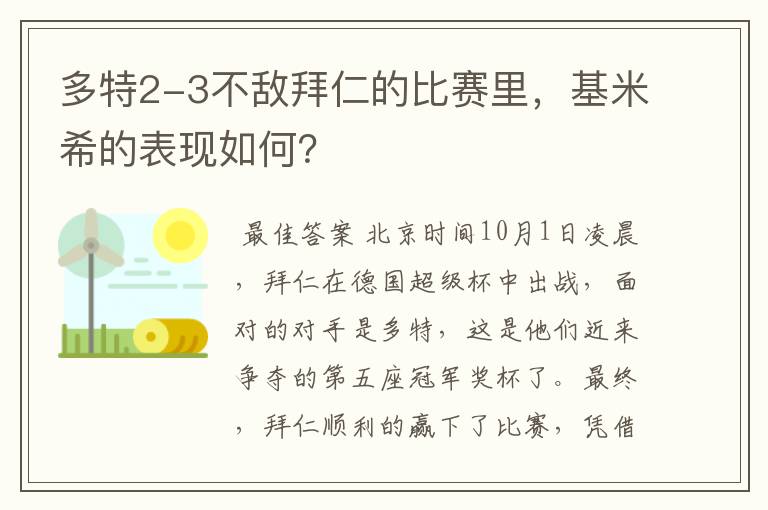 多特2-3不敌拜仁的比赛里，基米希的表现如何?

最佳答案 北京时间10月1日凌晨，拜仁在德国超级杯中出战，面对的对手是多特，这是他们近来争夺的第五座冠军奖杯了。最终，拜仁顺利的赢下了比赛，凭借